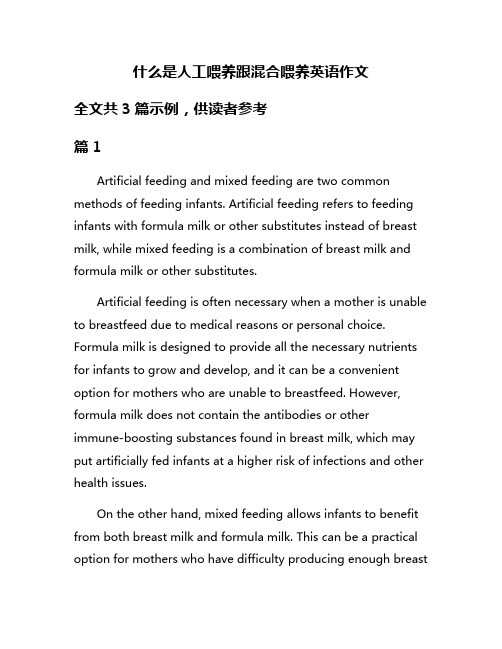 什么是人工喂养跟混合喂养英语作文

全文共 3 篇示例，供读者参考

篇 1

Artificial feeding and mixed feeding are two common methods of feeding infants. Artificial feeding refers to feeding infants with formula milk or other substitutes instead of breast milk, while mixed feeding is a combination of breast milk and formula milk or other substitutes.

Artificial feeding is often necessary when a mother is unable to breastfeed due to medical reasons or personal choice. Formula milk is designed to provide all the necessary nutrients for infants to grow and develop, and it can be a convenient option for mothers who are unable to breastfeed. However, formula milk does not contain the antibodies or other immune-boosting substances found in breast milk, which may put artificially fed infants at a higher risk of infections and other health issues.

On the other hand, mixed feeding allows infants to benefit from both breast milk and formula milk. This can be a practical option for mothers who have difficulty producing enough breast